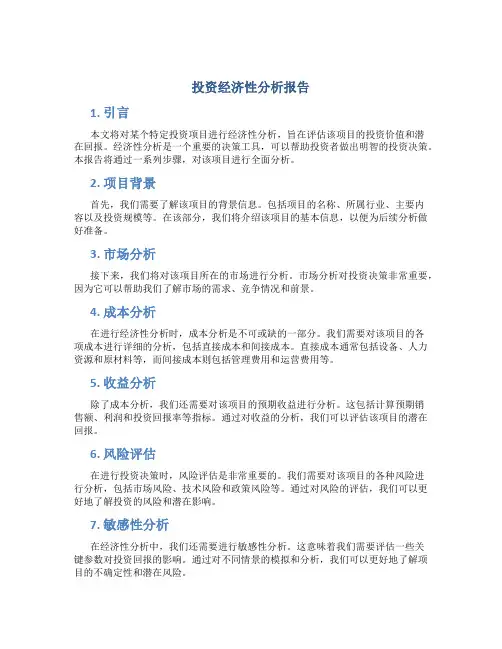 投资经济性分析报告

1. 引言

本文将对某个特定投资项目进行经济性分析，旨在评估该项目的投资价值和潜在回报。经济性分析是一个重要的决策工具，可以帮助投资者做出明智的投资决策。本报告将通过一系列步骤，对该项目进行全面分析。

2. 项目背景

首先，我们需要了解该项目的背景信息。包括项目的名称、所属行业、主要内容以及投资规模等。在该部分，我们将介绍该项目的基本信息，以便为后续分析做好准备。

3. 市场分析

接下来，我们将对该项目所在的市场进行分析。市场分析对投资决策非常重要，因为它可以帮助我们了解市场的需求、竞争情况和前景。

4. 成本分析

在进行经济性分析时，成本分析是不可或缺的一部分。我们需要对该项目的各项成本进行详细的分析，包括直接成本和间接成本。直接成本通常包括设备、人力资源和原材料等，而间接成本则包括管理费用和运营费用等。

5. 收益分析

除了成本分析，我们还需要对该项目的预期收益进行分析。这包括计算预期销售额、利润和投资回报率等指标。通过对收益的分析，我们可以评估该项目的潜在回报。

6. 风险评估

在进行投资决策时，风险评估是非常重要的。我们需要对该项目的各种风险进行分析，包括市场风险、技术风险和政策风险等。通过对风险的评估，我们可以更好地了解投资的风险和潜在影响。

7. 敏感性分析

在经济性分析中，我们还需要进行敏感性分析。这意味着我们需要评估一些关键参数对投资回报的影响。通过对不同情景的模拟和分析，我们可以更好地了解项目的不确定性和潜在风险。